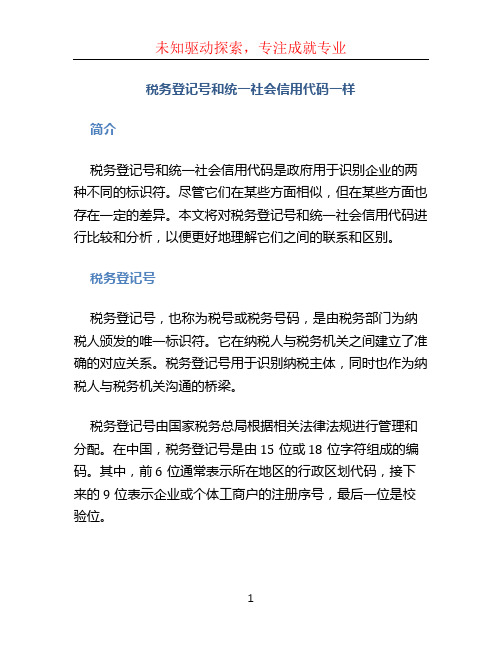 未知驱动探索，专注成就专业

税务登记号和统一社会信用代码一样

简介

税务登记号和统一社会信用代码是政府用于识别企业的两种不同的标识符。尽管它们在某些方面相似，但在某些方面也存在一定的差异。本文将对税务登记号和统一社会信用代码进行比较和分析，以便更好地理解它们之间的联系和区别。

税务登记号

税务登记号，也称为税号或税务号码，是由税务部门为纳税人颁发的唯一标识符。它在纳税人与税务机关之间建立了准确的对应关系。税务登记号用于识别纳税主体，同时也作为纳税人与税务机关沟通的桥梁。

税务登记号由国家税务总局根据相关法律法规进行管理和分配。在中国，税务登记号是由 15 位或 18 位字符组成的编码。其中，前 6 位通常表示所在地区的行政区划代码，接下来的 9 位表示企业或个体工商户的注册序号，最后一位是校验位。

1